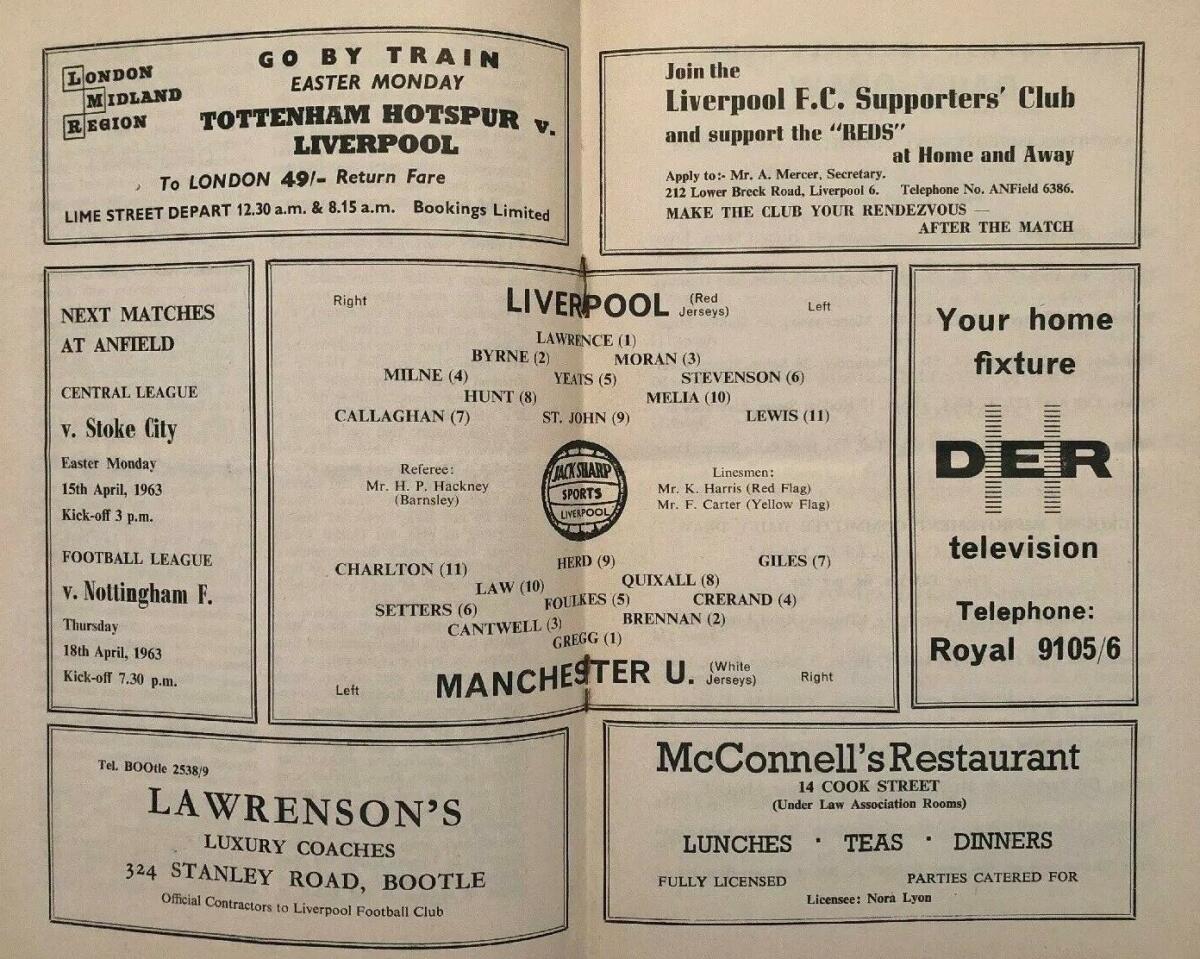 LONDON
MIDLAND
REGION

GO BY TRAIN
EASTER MONDAY
TOTTENHAM HOTSPUR v. LIVERPOOL

To LONDON 49/- Return Fare

LIME STREET DEPART 12.30 a.m. & 8.15 a.m. Bookings Limited

Join the
Liverpool F.C. Supporters' Club
and support the "REDS"
at Home and Away

Apply to:- Mr. A. Mercer, Secretary.
212 Lower Breck Road, Liverpool 6. Telephone No. ANField 6386.
MAKE THE CLUB YOUR RENDEZVOUS —
AFTER THE MATCH

NEXT MATCHES AT ANFIELD

CENTRAL LEAGUE
v. Stoke City
Easter Monday
15th April, 1963
Kick-off 3 p.m.

FOOTBALL LEAGUE
v. Nottingham F.
Thursday
18th April, 1963
Kick-off 7.30 p.m.

Right
LIVERPOOL (Red Jerseys)
Left

LAWRENCE (1)
BYRNE (2) MORAN (3)
MILNE (4) YEATS (5) STEVENSON (6)
HUNT (8) MELIA (10)
CALLAGHAN (7) ST. JOHN (9) LEWIS (11)

Referee:
Mr. H. P. Hackney
(Barnsley)

JACK SHARP
SPORTS
LIVERPOOL

Linesmen:
Mr. K. Harris (Red Flag)
Mr. F. Carter (Yellow Flag)

CHARLTON (11) HERD (9) GILES (7)
LAW (10) QUIXALL (8)
SETTERS (6) FOULKES (5) CRERAND (4)
CANTWELL (3) BRENNAN (2)
GREGG (1)

Left
MANCHESTER U. (White Jerseys)
Right

Your home fixture
DER
television
Telephone:
Royal 9105/6

Tel. BOOtle 2538/9
LAWRENSON'S
LUXURY COACHES
324 STANLEY ROAD, BOOTLE
Official Contractors to Liverpool Football Club

McConnell's Restaurant
14 COOK STREET
(Under Law Association Rooms)
LUNCHES · TEAS · DINNERS
FULLY LICENSED PARTIES CATERED FOR
Licensee: Nora Lyon